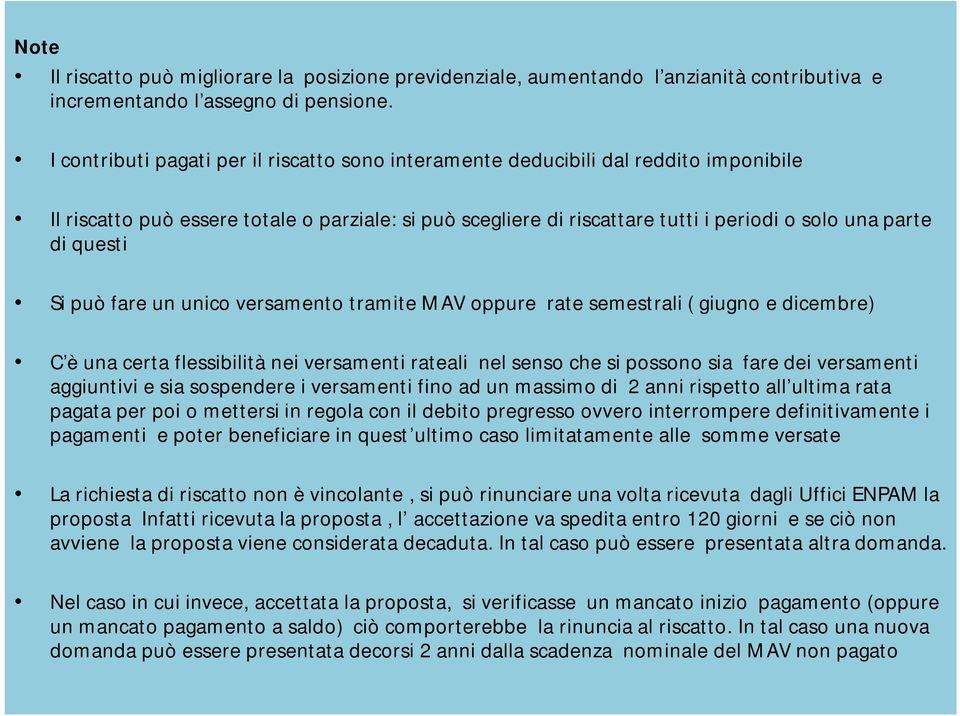 Note

• Il riscatto può migliorare la posizione previdenziale, aumentando l'anzianità contributiva e incrementando l'assegno di pensione.

• I contributi pagati per il riscatto sono interamente deducibili dal reddito imponibile

• Il riscatto può essere totale o parziale: si può scegliere di riscattare tutti i periodi o solo una parte di questi

• Si può fare un unico versamento tramite MAV oppure rate semestrali ( giugno e dicembre)

• C'è una certa flessibilità nei versamenti rateali nel senso che si possono sia fare dei versamenti aggiuntivi e sia sospendere i versamenti fino ad un massimo di 2 anni rispetto all'ultima rata pagata per poi o mettersi in regola con il debito pregresso ovvero interrompere definitivamente i pagamenti e poter beneficiare in quest'ultimo caso limitatamente alle somme versate

• La richiesta di riscatto non è vincolante , si può rinunciare una volta ricevuta dagli Uffici ENPAM la proposta Infatti ricevuta la proposta , l' accettazione va spedita entro 120 giorni e se ciò non avviene la proposta viene considerata decaduta. In tal caso può essere presentata altra domanda.

• Nel caso in cui invece, accettata la proposta, si verificasse un mancato inizio pagamento (oppure un mancato pagamento a saldo) ciò comporterebbe la rinuncia al riscatto. In tal caso una nuova domanda può essere presentata decorsi 2 anni dalla scadenza nominale del MAV non pagato